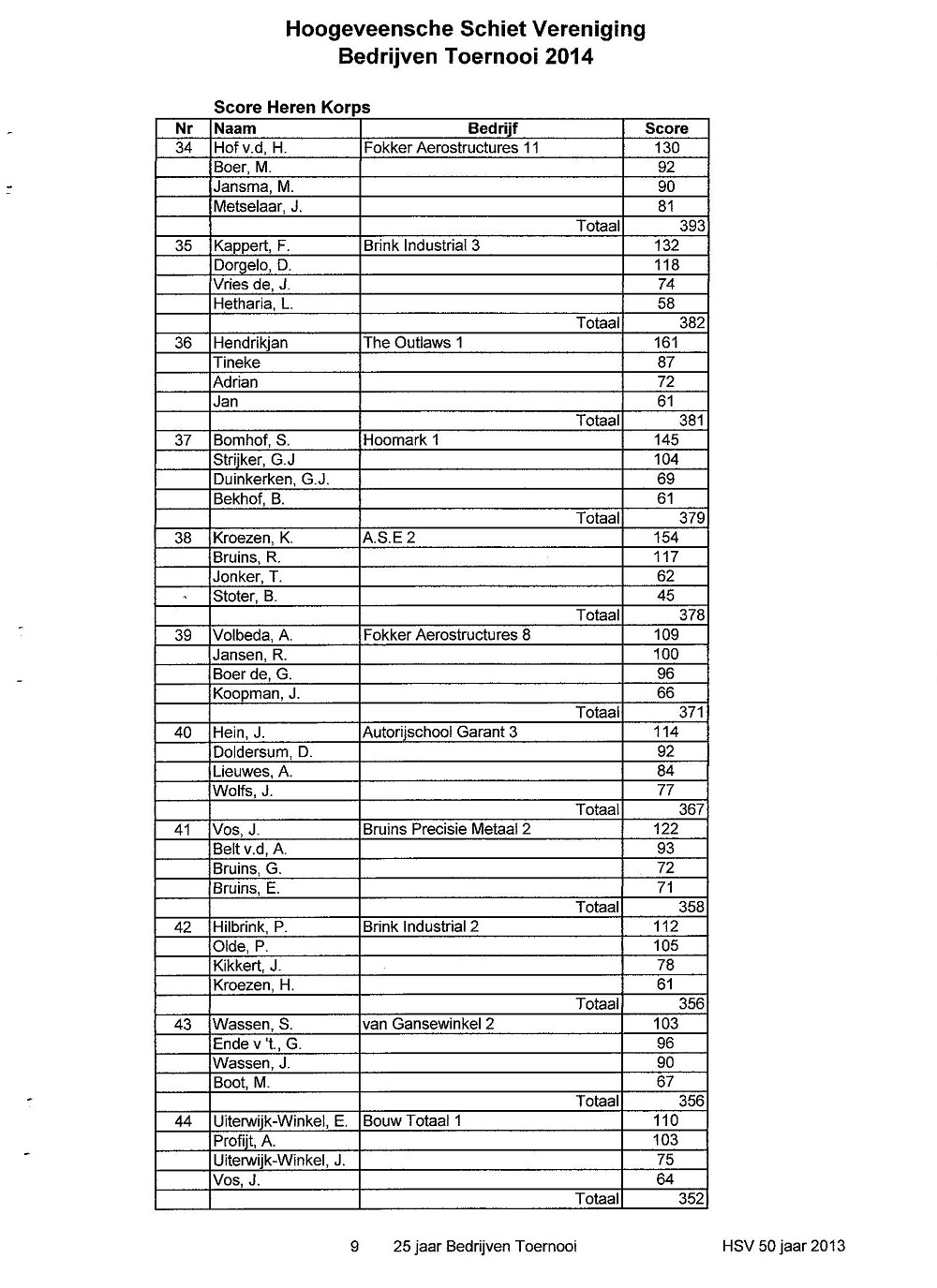 Hoogeveensche Schiet Vereniging
Bedrijven Toernooi 2014

Score Heren Korps

| Nr | Naam | Bedrijf | Score |
|---|---|---|---|
| 34 | Hof v.d, H. | Fokker Aerostructures 11 | 130 |
| | Boer, M. | | 92 |
| | Jansma, M. | | 90 |
| | Metselaar, J. | | 81 |
| | | Totaal | 393 |
| 35 | Kappert, F. | Brink Industrial 3 | 132 |
| | Dorgelo, D. | | 118 |
| | Vries de, J. | | 74 |
| | Hetharia, L. | | 58 |
| | | Totaal | 382 |
| 36 | Hendrikjan | The Outlaws 1 | 161 |
| | Tineke | | 87 |
| | Adrian | | 72 |
| | Jan | | 61 |
| | | Totaal | 381 |
| 37 | Bomhof, S. | Hoomark 1 | 145 |
| | Strijker, G.J | | 104 |
| | Duinkerken, G.J. | | 69 |
| | Bekhof, B. | | 61 |
| | | Totaal | 379 |
| 38 | Kroezen, K. | A.S.E 2 | 154 |
| | Bruins, R. | | 117 |
| | Jonker, T. | | 62 |
| | Stoter, B. | | 45 |
| | | Totaal | 378 |
| 39 | Volbeda, A. | Fokker Aerostructures 8 | 109 |
| | Jansen, R. | | 100 |
| | Boer de, G. | | 96 |
| | Koopman, J. | | 66 |
| | | Totaal | 371 |
| 40 | Hein, J. | Autorijschool Garant 3 | 114 |
| | Doldersum, D. | | 92 |
| | Lieuwes, A. | | 84 |
| | Wolfs, J. | | 77 |
| | | Totaal | 367 |
| 41 | Vos, J. | Bruins Precisie Metaal 2 | 122 |
| | Belt v.d, A. | | 93 |
| | Bruins, G. | | 72 |
| | Bruins, E. | | 71 |
| | | Totaal | 358 |
| 42 | Hilbrink, P. | Brink Industrial 2 | 112 |
| | Olde, P. | | 105 |
| | Kikkert, J. | | 78 |
| | Kroezen, H. | | 61 |
| | | Totaal | 356 |
| 43 | Wassen, S. | van Gansewinkel 2 | 103 |
| | Ende v 't., G. | | 96 |
| | Wassen, J. | | 90 |
| | Boot, M. | | 67 |
| | | Totaal | 356 |
| 44 | Uiterwijk-Winkel, E. | Bouw Totaal 1 | 110 |
| | Profijt, A. | | 103 |
| | Uiterwijk-Winkel, J. | | 75 |
| | Vos, J. | | 64 |
| | | Totaal | 352 |

9 25 jaar Bedrijven Toernooi HSV 50 jaar 2013